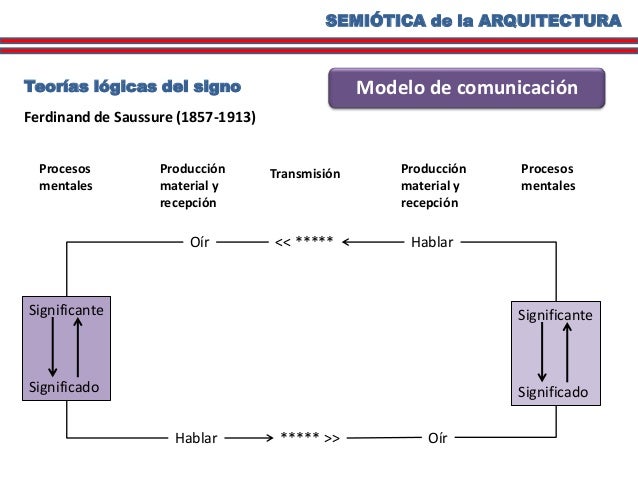 SEMIÓTICA de la ARQUITECTURA

Teorías lógicas del signo

Modelo de comunicación

Ferdinand de Saussure (1857-1913)

Procesos mentales

Producción material y recepción

Transmisión

Producción material y recepción

Procesos mentales

Oír << ***** Hablar

Significante

Significado

Significante

Significado

Hablar ***** >> Oír